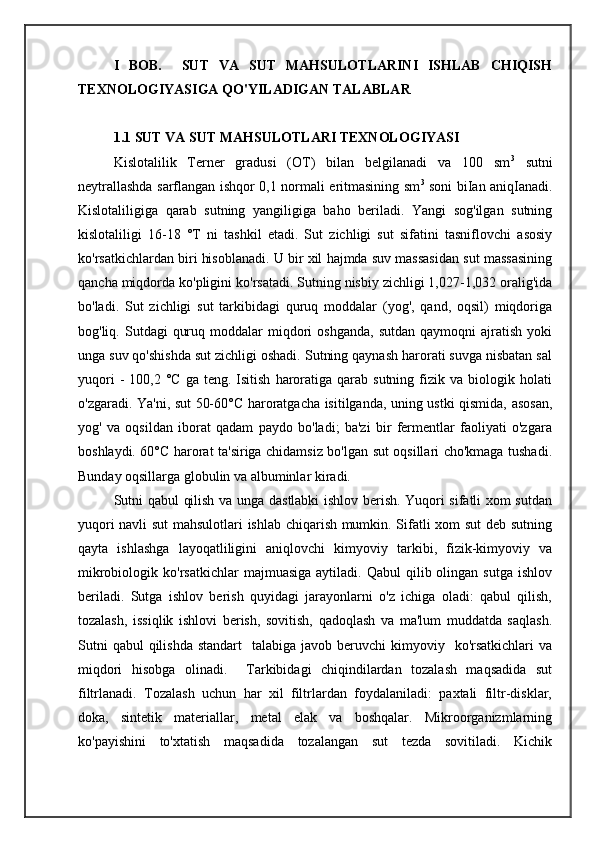 I BOB.   SUT VA SUT MAHSULOTLARINI ISHLAB CHIQISH TEXNOLOGIYASIGA QO'YILADIGAN TALABLAR

1.1 SUT VA SUT MAHSULOTLARI TEXNOLOGIYASI

Kislotalilik Terner gradusi (OT) bilan belgilanadi va 100 sm$^3$ sutni neytrallashda sarflangan ishqor 0,1 normali eritmasining sm$^3$ soni biIan aniqIanadi. Kislotaliligiga qarab sutning yangiligiga baho beriladi. Yangi sog'ilgan sutning kislotaliligi 16-18 °T ni tashkil etadi. Sut zichligi sut sifatini tasniflovchi asosiy ko'rsatkichlardan biri hisoblanadi. U bir xil hajmda suv massasidan sut massasining qancha miqdorda ko'pligini ko'rsatadi. Sutning nisbiy zichligi 1,027-1,032 oralig'ida bo'ladi. Sut zichligi sut tarkibidagi quruq moddalar (yog', qand, oqsil) miqdoriga bog'liq. Sutdagi quruq moddalar miqdori oshganda, sutdan qaymoqni ajratish yoki unga suv qo'shishda sut zichligi oshadi. Sutning qaynash harorati suvga nisbatan sal yuqori - 100,2 °C ga teng. Isitish haroratiga qarab sutning fizik va biologik holati o'zgaradi. Ya'ni, sut 50-60°C haroratgacha isitilganda, uning ustki qismida, asosan, yog' va oqsildan iborat qadam paydo bo'ladi; ba'zi bir fermentlar faoliyati o'zgara boshlaydi. 60°C harorat ta'siriga chidamsiz bo'lgan sut oqsillari cho'kmaga tushadi. Bunday oqsillarga globulin va albuminlar kiradi.

Sutni qabul qilish va unga dastlabki ishlov berish. Yuqori sifatli xom sutdan yuqori navli sut mahsulotlari ishlab chiqarish mumkin. Sifatli xom sut deb sutning qayta ishlashga layoqatliligini aniqlovchi kimyoviy tarkibi, fizik-kimyoviy va mikrobiologik ko'rsatkichlar majmuasiga aytiladi. Qabul qilib olingan sutga ishlov beriladi. Sutga ishlov berish quyidagi jarayonlarni o'z ichiga oladi: qabul qilish, tozalash, issiqlik ishlovi berish, sovitish, qadoqlash va ma'lum muddatda saqlash. Sutni qabul qilishda standart  talabiga javob beruvchi kimyoviy  ko'rsatkichlari va miqdori hisobga olinadi.  Tarkibidagi chiqindilardan tozalash maqsadida sut filtrlanadi. Tozalash uchun har xil filtrlardan foydalaniladi: paxtali filtr-disklar, doka, sintetik materiallar, metal elak va boshqalar. Mikroorganizmlarning ko'payishini to'xtatish maqsadida tozalangan sut tezda sovitiladi. Kichik